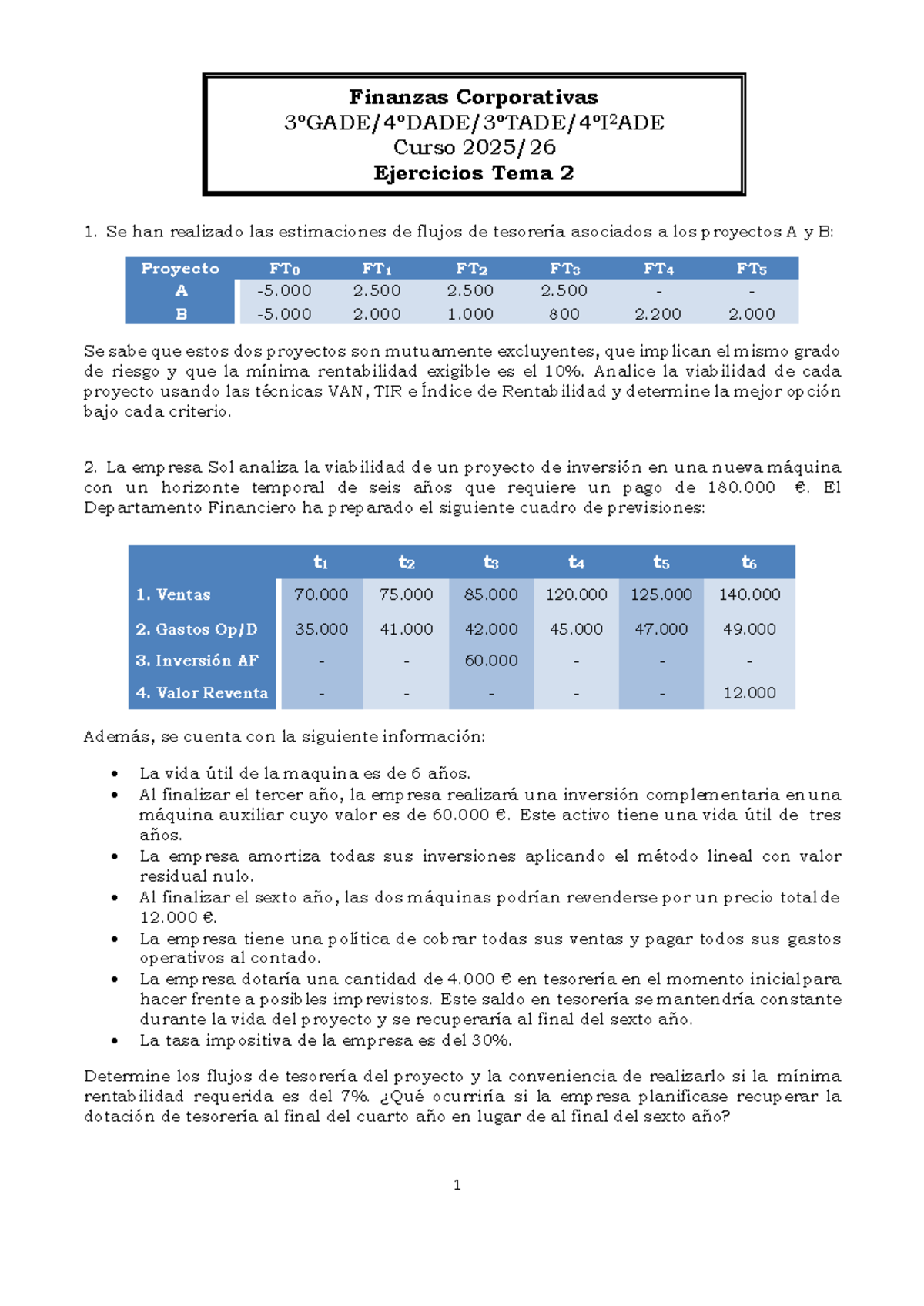 Finanzas Corporativas
3ºGADE/4ºDADE/3ºTADE/4ºI$^{2}$ADE
Curso 2025/26
Ejercicios Tema 2

1. Se han realizado las estimaciones de flujos de tesorería asociados a los proyectos A y B:

| Proyecto | $FT_0$ | $FT_1$ | $FT_2$ | $FT_3$ | $FT_4$ | $FT_5$ |
|---|---|---|---|---|---|---|
| A | -5.000 | 2.500 | 2.500 | 2.500 | - | - |
| B | -5.000 | 2.000 | 1.000 | 800 | 2.200 | 2.000 |

Se sabe que estos dos proyectos son mutuamente excluyentes, que implican el mismo grado de riesgo y que la mínima rentabilidad exigible es el 10%. Analice la viabilidad de cada proyecto usando las técnicas VAN, TIR e Índice de Rentabilidad y determine la mejor opción bajo cada criterio.

2. La empresa Sol analiza la viabilidad de un proyecto de inversión en una nueva máquina con un horizonte temporal de seis años que requiere un pago de 180.000 €. El Departamento Financiero ha preparado el siguiente cuadro de previsiones:

| | $t_1$ | $t_2$ | $t_3$ | $t_4$ | $t_5$ | $t_6$ |
|---|---|---|---|---|---|---|
| 1. Ventas | 70.000 | 75.000 | 85.000 | 120.000 | 125.000 | 140.000 |
| 2. Gastos Op/D | 35.000 | 41.000 | 42.000 | 45.000 | 47.000 | 49.000 |
| 3. Inversión AF | - | - | 60.000 | - | - | - |
| 4. Valor Reventa | - | - | - | - | - | 12.000 |

Además, se cuenta con la siguiente información:

• La vida útil de la maquina es de 6 años.
• Al finalizar el tercer año, la empresa realizará una inversión complementaria en una máquina auxiliar cuyo valor es de 60.000 €. Este activo tiene una vida útil de tres años.
• La empresa amortiza todas sus inversiones aplicando el método lineal con valor residual nulo.
• Al finalizar el sexto año, las dos máquinas podrían revenderse por un precio total de 12.000 €.
• La empresa tiene una política de cobrar todas sus ventas y pagar todos sus gastos operativos al contado.
• La empresa dotaría una cantidad de 4.000 € en tesorería en el momento inicial para hacer frente a posibles imprevistos. Este saldo en tesorería se mantendría constante durante la vida del proyecto y se recuperaría al final del sexto año.
• La tasa impositiva de la empresa es del 30%.

Determine los flujos de tesorería del proyecto y la conveniencia de realizarlo si la mínima rentabilidad requerida es del 7%. ¿Qué ocurriría si la empresa planificase recuperar la dotación de tesorería al final del cuarto año en lugar de al final del sexto año?

1